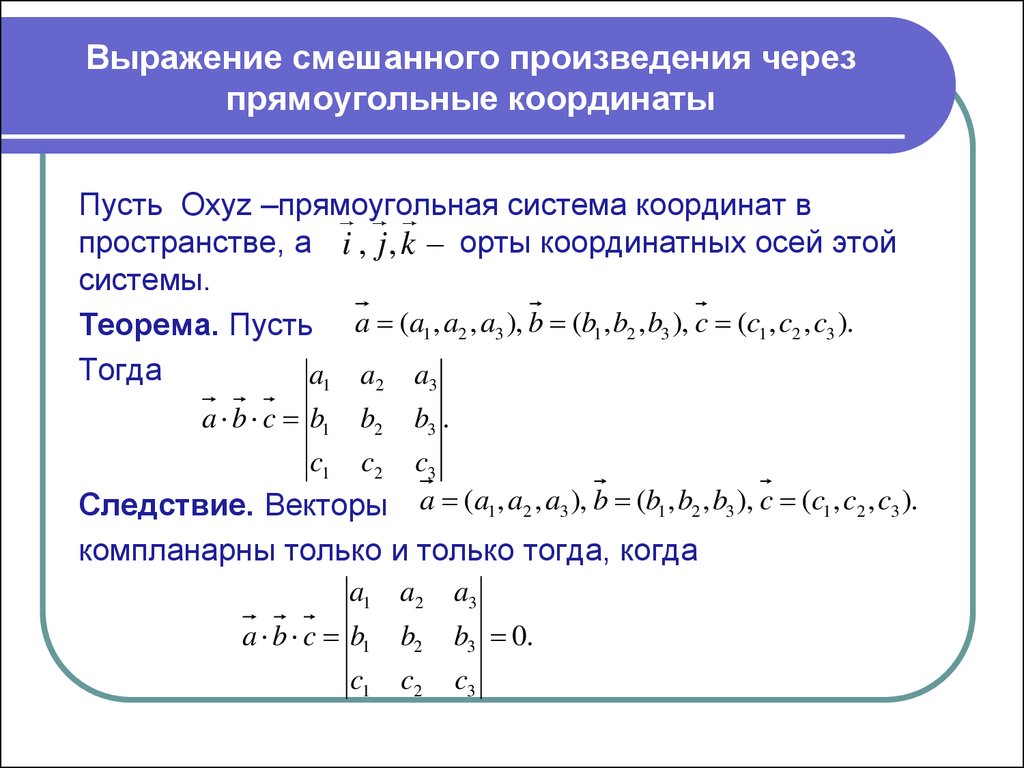 Выражение смешанного произведения через прямоугольные координаты

Пусть Oxyz –прямоугольная система координат в пространстве, а $\vec{i}, \vec{j}, \vec{k}$ – орты координатных осей этой системы.

**Теорема.** Пусть $\vec{a} = (a_1, a_2, a_3), \vec{b} = (b_1, b_2, b_3), \vec{c} = (c_1, c_2, c_3).$

Тогда
$\vec{a} \cdot \vec{b} \cdot \vec{c} = \begin{vmatrix} a_1 & a_2 & a_3 \\ b_1 & b_2 & b_3 \\ c_1 & c_2 & c_3 \end{vmatrix}.$

**Следствие.** Векторы $\vec{a} = (a_1, a_2, a_3), \vec{b} = (b_1, b_2, b_3), \vec{c} = (c_1, c_2, c_3).$
компланарны только и только тогда, когда
$\vec{a} \cdot \vec{b} \cdot \vec{c} = \begin{vmatrix} a_1 & a_2 & a_3 \\ b_1 & b_2 & b_3 \\ c_1 & c_2 & c_3 \end{vmatrix} = 0.$